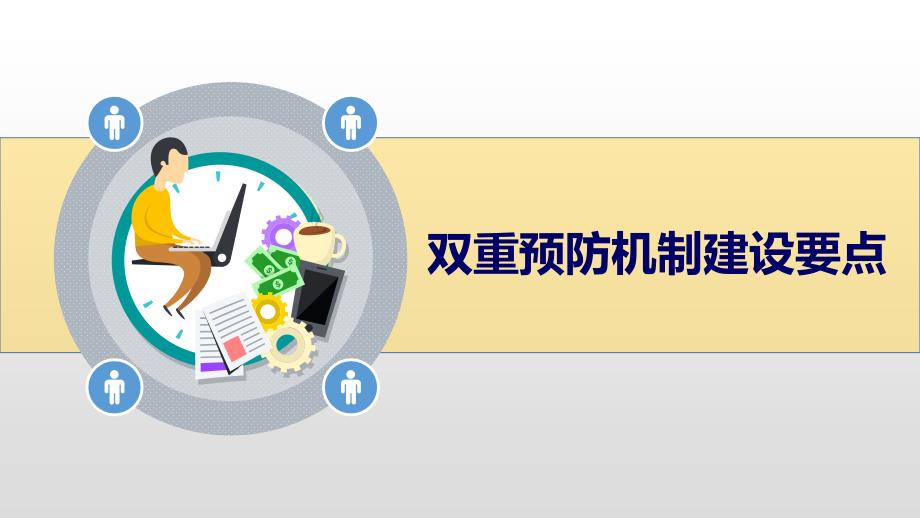 双重预防机制建设要点